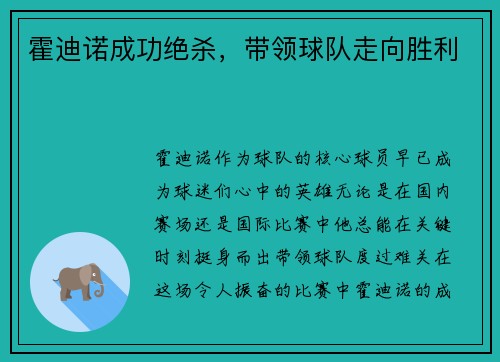 霍迪诺成功绝杀，带领球队走向胜利

霍迪诺作为球队的核心球员早已成为球迷们心中的英雄无论是在国内赛场还是国际比赛中他总能在关键时刻挺身而出带领球队度过难关在这场令人振奋的比赛中霍迪诺的成